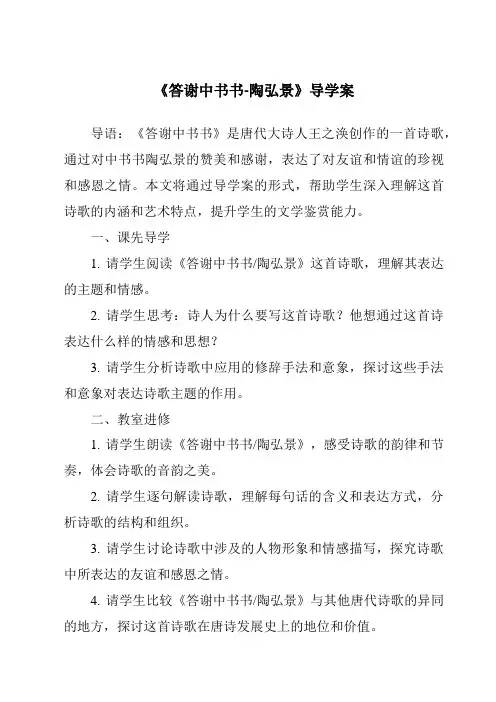 《答谢中书书-陶弘景》导学案

导语：《答谢中书书》是唐代大诗人王之涣创作的一首诗歌，通过对中书书陶弘景的赞美和感谢，表达了对友谊和情谊的珍视和感恩之情。本文将通过导学案的形式，帮助学生深入理解这首诗歌的内涵和艺术特点，提升学生的文学鉴赏能力。

一、课先导学

1. 请学生阅读《答谢中书书/陶弘景》这首诗歌，理解其表达的主题和情感。

2. 请学生思考：诗人为什么要写这首诗歌？他想通过这首诗表达什么样的情感和思想？

3. 请学生分析诗歌中应用的修辞手法和意象，探讨这些手法和意象对表达诗歌主题的作用。

二、教室进修

1. 请学生朗读《答谢中书书/陶弘景》，感受诗歌的韵律和节奏，体会诗歌的音韵之美。

2. 请学生逐句解读诗歌，理解每句话的含义和表达方式，分析诗歌的结构和组织。

3. 请学生讨论诗歌中涉及的人物形象和情感描写，探究诗歌中所表达的友谊和感恩之情。

4. 请学生比较《答谢中书书/陶弘景》与其他唐代诗歌的异同的地方，探讨这首诗歌在唐诗发展史上的地位和价值。